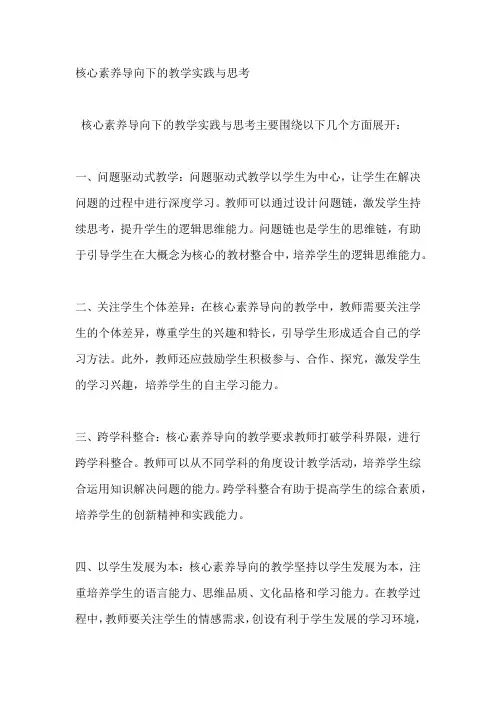 核心素养导向下的教学实践与思考

核心素养导向下的教学实践与思考主要围绕以下几个方面展开：

一、问题驱动式教学：问题驱动式教学以学生为中心，让学生在解决问题的过程中进行深度学习。教师可以通过设计问题链，激发学生持续思考，提升学生的逻辑思维能力。问题链也是学生的思维链，有助于引导学生在大概念为核心的教材整合中，培养学生的逻辑思维能力。

二、关注学生个体差异：在核心素养导向的教学中，教师需要关注学生的个体差异，尊重学生的兴趣和特长，引导学生形成适合自己的学习方法。此外，教师还应鼓励学生积极参与、合作、探究，激发学生的学习兴趣，培养学生的自主学习能力。

三、跨学科整合：核心素养导向的教学要求教师打破学科界限，进行跨学科整合。教师可以从不同学科的角度设计教学活动，培养学生综合运用知识解决问题的能力。跨学科整合有助于提高学生的综合素质，培养学生的创新精神和实践能力。

四、以学生发展为本：核心素养导向的教学坚持以学生发展为本，注重培养学生的语言能力、思维品质、文化品格和学习能力。在教学过程中，教师要关注学生的情感需求，创设有利于学生发展的学习环境，